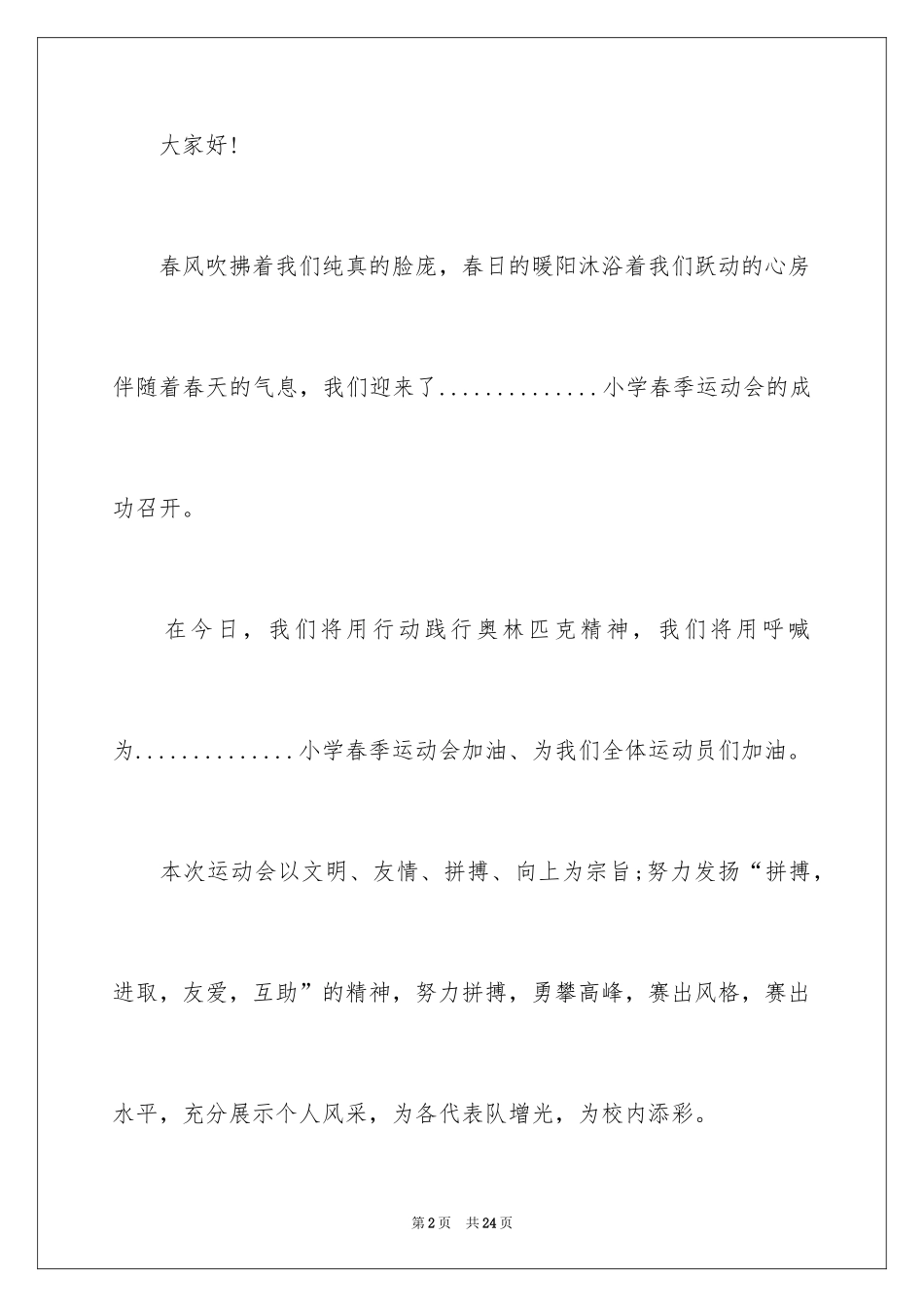 大家好!

春风吹拂着我们纯真的脸庞，春日的暖阳沐浴着我们跃动的心房伴随着春天的气息，我们迎来了..............小学春季运动会的成功召开。

在今日，我们将用行动践行奥林匹克精神，我们将用呼喊为..............小学春季运动会加油、为我们全体运动员们加油。

本次运动会以文明、友情、拼搏、向上为宗旨;努力发扬“拼搏，进取，友爱，互助”的精神，努力拼搏，勇攀高峰，赛出风格，赛出水平，充分展示个人风采，为各代表队增光，为校内添彩。

第2页 共24页